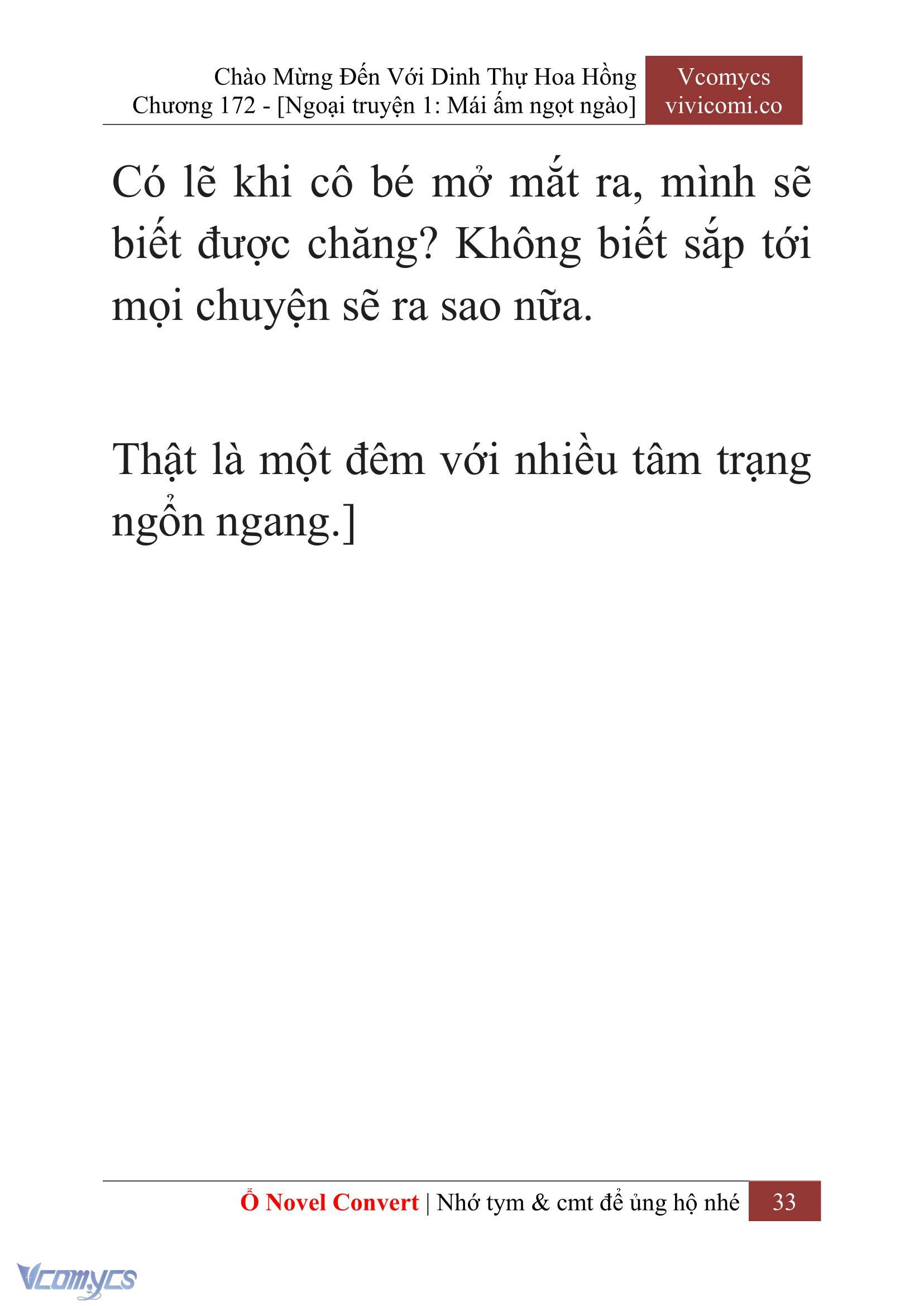 Chào Mừng Đến Với Dinh Thự Hoa Hồng
Chương 172 - [Ngoại truyện 1: Mái ấm ngọt ngào]

Vcomycs
vivicomi.co

Có lẽ khi cô bé mở mắt ra, mình sẽ biết được chăng? Không biết sắp tới mọi chuyện sẽ ra sao nữa.

Thật là một đêm với nhiều tâm trạng ngổn ngang.]

Ổ Novel Convert | Nhớ tym & cmt để ủng hộ nhé 33

Vcomycs